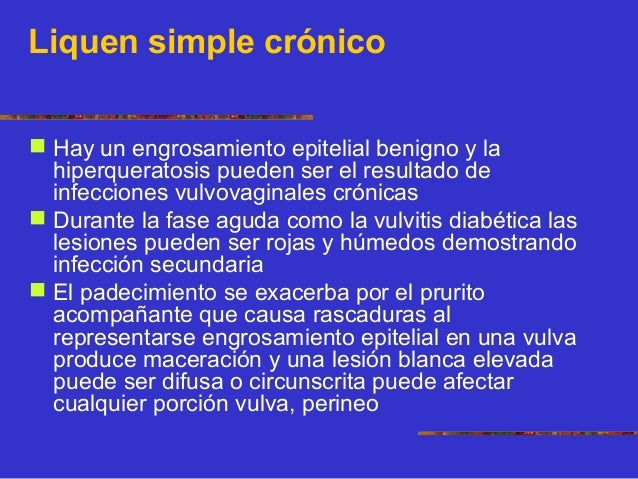 Liquen simple crónico

• Hay un engrosamiento epitelial benigno y la hiperqueratosis pueden ser el resultado de infecciones vulvovaginales crónicas
• Durante la fase aguda como la vulvitis diabética las lesiones pueden ser rojas y húmedos demostrando infección secundaria
• El padecimiento se exacerba por el prurito acompañante que causa rascaduras al representarse engrosamiento epitelial en una vulva produce maceración y una lesión blanca elevada puede ser difusa o circunscrita puede afectar cualquier porción vulva, perineo